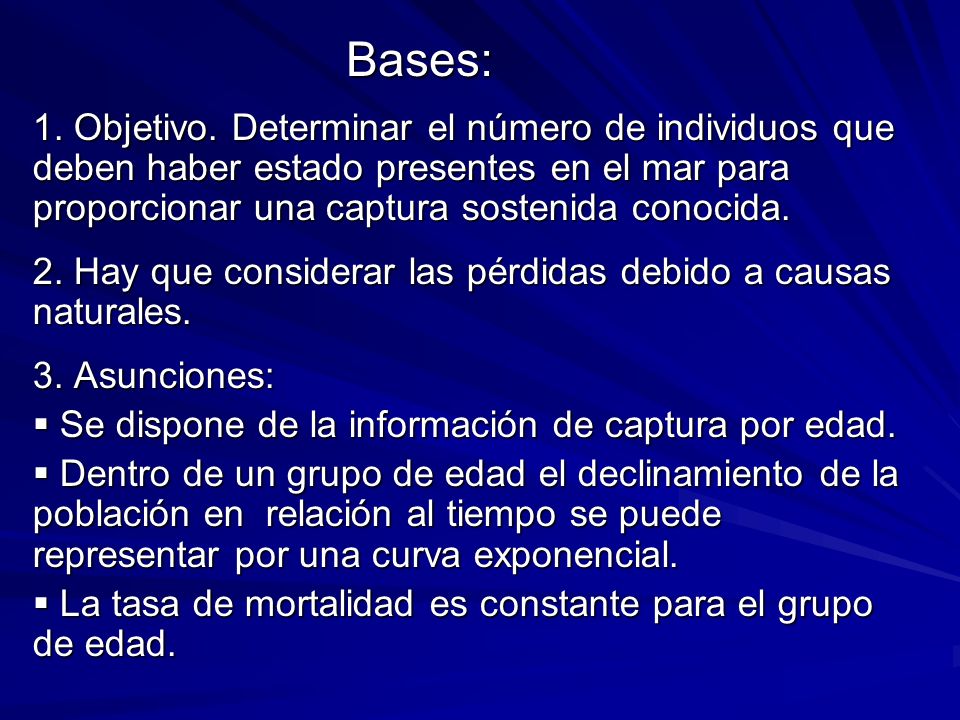 Bases:

1. Objetivo. Determinar el número de individuos que deben haber estado presentes en el mar para proporcionar una captura sostenida conocida.

2. Hay que considerar las pérdidas debido a causas naturales.

3. Asunciones:
▪ Se dispone de la información de captura por edad.
▪ Dentro de un grupo de edad el declinamiento de la población en relación al tiempo se puede representar por una curva exponencial.
▪ La tasa de mortalidad es constante para el grupo de edad.